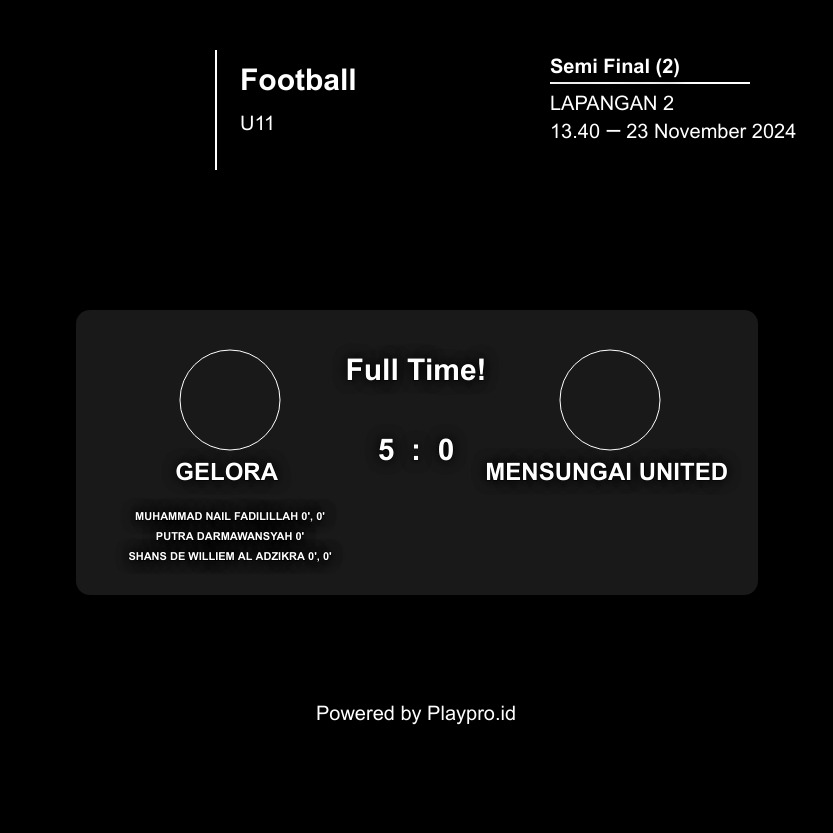 Football

U11

Semi Final (2)

LAPANGAN 2

13.40 — 23 November 2024

Full Time!

GELORA

5 : 0

MENSUNGAI UNITED

MUHAMMAD NAIL FADILILLAH 0', 0'

PUTRA DARMAWANSYAH 0'

SHANS DE WILLIEM AL ADZIKRA 0', 0'

Powered by Playpro.id